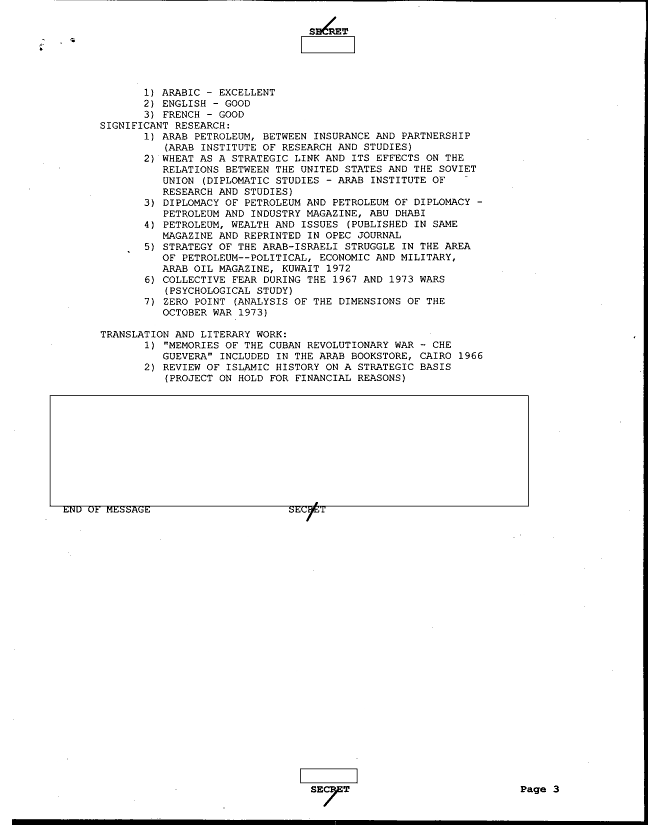 SECRET

1) ARABIC - EXCELLENT
2) ENGLISH - GOOD
3) FRENCH - GOOD
SIGNIFICANT RESEARCH:
1) ARAB PETROLEUM, BETWEEN INSURANCE AND PARTNERSHIP (ARAB INSTITUTE OF RESEARCH AND STUDIES)
2) WHEAT AS A STRATEGIC LINK AND ITS EFFECTS ON THE RELATIONS BETWEEN THE UNITED STATES AND THE SOVIET UNION (DIPLOMATIC STUDIES - ARAB INSTITUTE OF RESEARCH AND STUDIES)
3) DIPLOMACY OF PETROLEUM AND PETROLEUM OF DIPLOMACY - PETROLEUM AND INDUSTRY MAGAZINE, ABU DHABI
4) PETROLEUM, WEALTH AND ISSUES (PUBLISHED IN SAME MAGAZINE AND REPRINTED IN OPEC JOURNAL
5) STRATEGY OF THE ARAB-ISRAELI STRUGGLE IN THE AREA OF PETROLEUM--POLITICAL, ECONOMIC AND MILITARY, ARAB OIL MAGAZINE, KUWAIT 1972
6) COLLECTIVE FEAR DURING THE 1967 AND 1973 WARS (PSYCHOLOGICAL STUDY)
7) ZERO POINT (ANALYSIS OF THE DIMENSIONS OF THE OCTOBER WAR 1973)

TRANSLATION AND LITERARY WORK:
1) "MEMORIES OF THE CUBAN REVOLUTIONARY WAR - CHE GUEVERA" INCLUDED IN THE ARAB BOOKSTORE, CAIRO 1966
2) REVIEW OF ISLAMIC HISTORY ON A STRATEGIC BASIS (PROJECT ON HOLD FOR FINANCIAL REASONS)

END OF MESSAGE SECRET

SECRET

Page 3